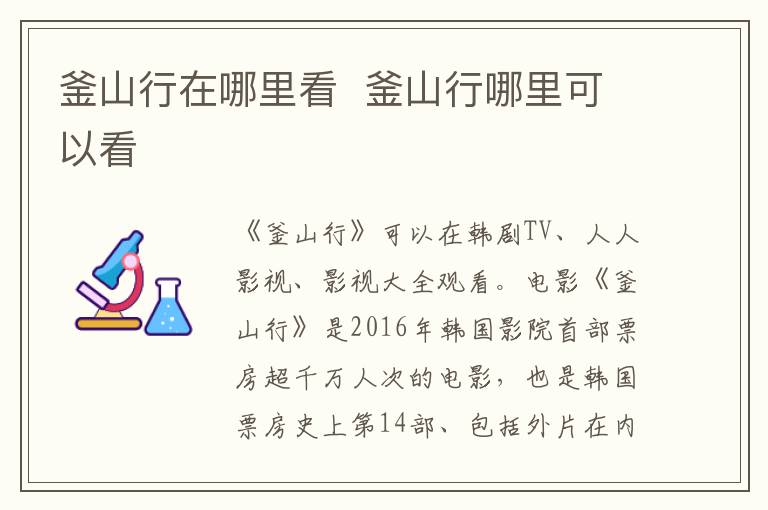 釜山行在哪里看  釜山行哪里可以看

《釜山行》可以在韩剧TV、人人影视、影视大全观看。电影《釜山行》是2016年韩国影院首部票房超千万人次的电影，也是韩国票房史上第14部、包括外片在内